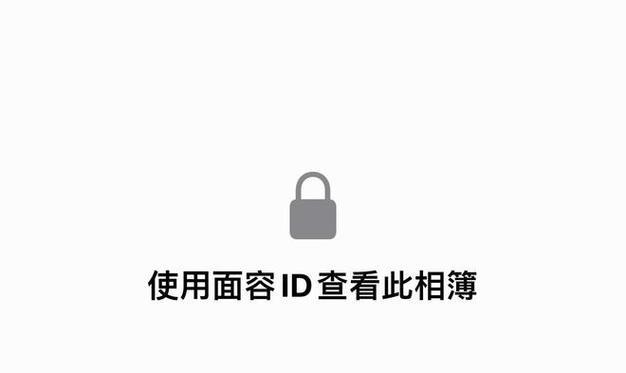 使用面容 ID 查看此相簿